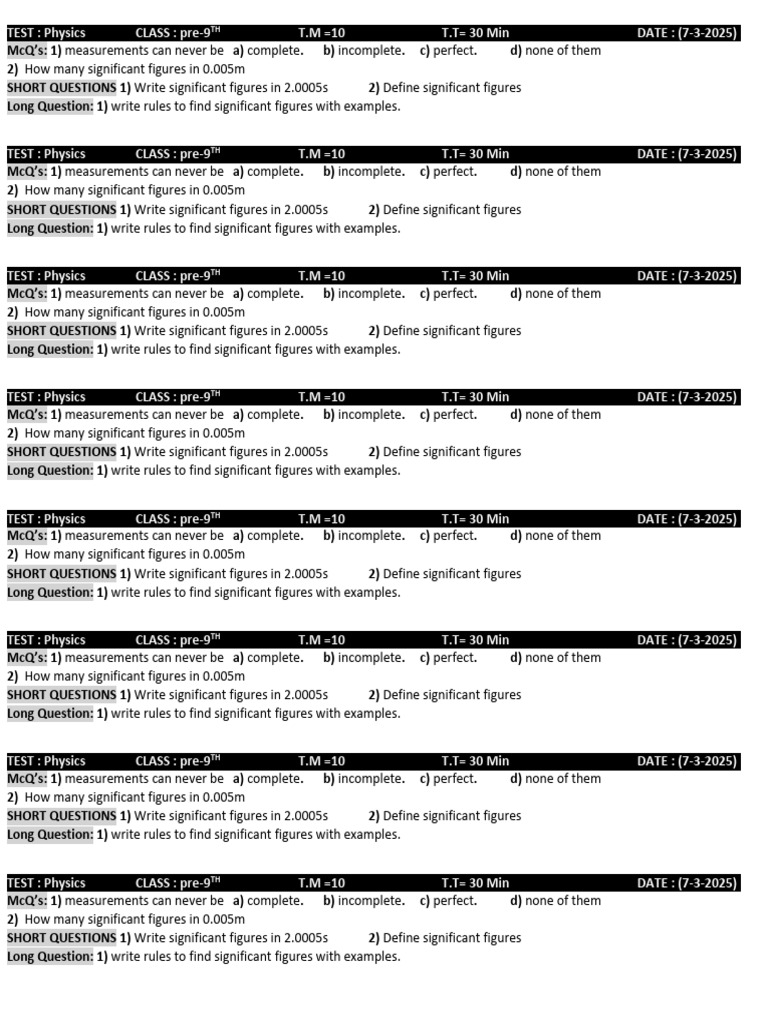 TEST : Physics CLASS : pre-9$^{TH}$ T.M =10 T.T= 30 Min DATE : (7-3-2025)
McQ's: 1) measurements can never be a) complete. b) incomplete. c) perfect. d) none of them
2) How many significant figures in 0.005m
SHORT QUESTIONS 1) Write significant figures in 2.0005s 2) Define significant figures
Long Question: 1) write rules to find significant figures with examples.

TEST : Physics CLASS : pre-9$^{TH}$ T.M =10 T.T= 30 Min DATE : (7-3-2025)
McQ's: 1) measurements can never be a) complete. b) incomplete. c) perfect. d) none of them
2) How many significant figures in 0.005m
SHORT QUESTIONS 1) Write significant figures in 2.0005s 2) Define significant figures
Long Question: 1) write rules to find significant figures with examples.

TEST : Physics CLASS : pre-9$^{TH}$ T.M =10 T.T= 30 Min DATE : (7-3-2025)
McQ's: 1) measurements can never be a) complete. b) incomplete. c) perfect. d) none of them
2) How many significant figures in 0.005m
SHORT QUESTIONS 1) Write significant figures in 2.0005s 2) Define significant figures
Long Question: 1) write rules to find significant figures with examples.

TEST : Physics CLASS : pre-9$^{TH}$ T.M =10 T.T= 30 Min DATE : (7-3-2025)
McQ's: 1) measurements can never be a) complete. b) incomplete. c) perfect. d) none of them
2) How many significant figures in 0.005m
SHORT QUESTIONS 1) Write significant figures in 2.0005s 2) Define significant figures
Long Question: 1) write rules to find significant figures with examples.

TEST : Physics CLASS : pre-9$^{TH}$ T.M =10 T.T= 30 Min DATE : (7-3-2025)
McQ's: 1) measurements can never be a) complete. b) incomplete. c) perfect. d) none of them
2) How many significant figures in 0.005m
SHORT QUESTIONS 1) Write significant figures in 2.0005s 2) Define significant figures
Long Question: 1) write rules to find significant figures with examples.

TEST : Physics CLASS : pre-9$^{TH}$ T.M =10 T.T= 30 Min DATE : (7-3-2025)
McQ's: 1) measurements can never be a) complete. b) incomplete. c) perfect. d) none of them
2) How many significant figures in 0.005m
SHORT QUESTIONS 1) Write significant figures in 2.0005s 2) Define significant figures
Long Question: 1) write rules to find significant figures with examples.

TEST : Physics CLASS : pre-9$^{TH}$ T.M =10 T.T= 30 Min DATE : (7-3-2025)
McQ's: 1) measurements can never be a) complete. b) incomplete. c) perfect. d) none of them
2) How many significant figures in 0.005m
SHORT QUESTIONS 1) Write significant figures in 2.0005s 2) Define significant figures
Long Question: 1) write rules to find significant figures with examples.

TEST : Physics CLASS : pre-9$^{TH}$ T.M =10 T.T= 30 Min DATE : (7-3-2025)
McQ's: 1) measurements can never be a) complete. b) incomplete. c) perfect. d) none of them
2) How many significant figures in 0.005m
SHORT QUESTIONS 1) Write significant figures in 2.0005s 2) Define significant figures
Long Question: 1) write rules to find significant figures with examples.